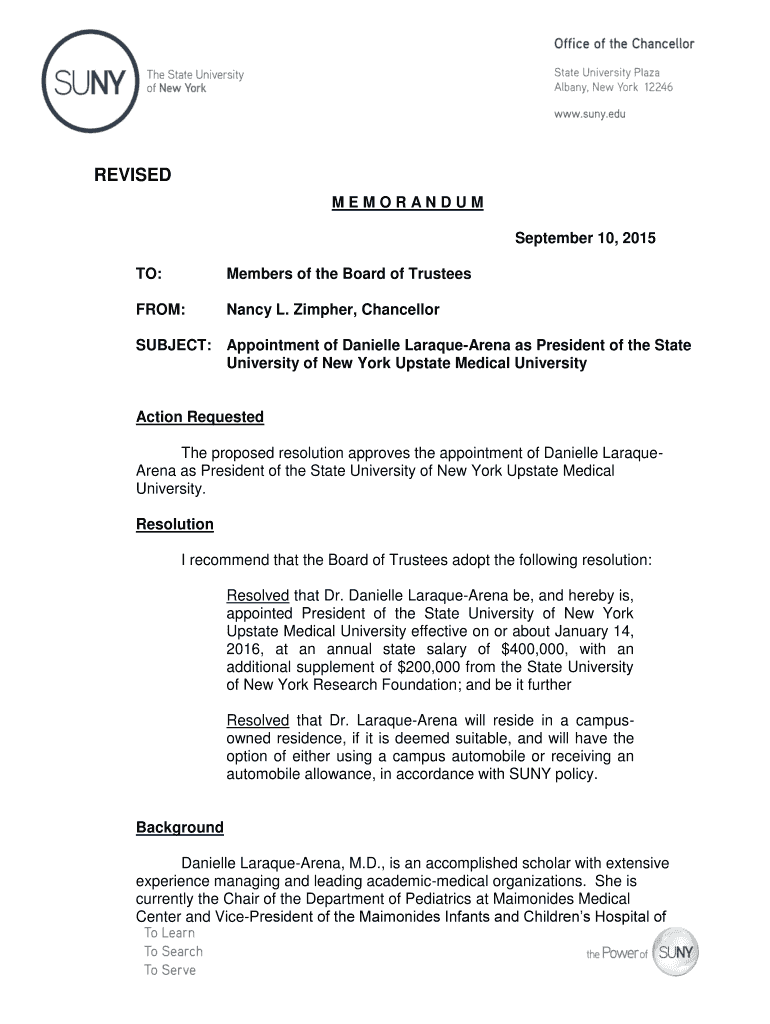 SUNY The State University of New York

Office of the Chancellor

State University Plaza
Albany, New York 12246

www.suny.edu

REVISED

M E M O R A N D U M

September 10, 2015

TO: Members of the Board of Trustees

FROM: Nancy L. Zimpher, Chancellor

SUBJECT: Appointment of Danielle Laraque-Arena as President of the State University of New York Upstate Medical University

Action Requested

The proposed resolution approves the appointment of Danielle Laraque-Arena as President of the State University of New York Upstate Medical University.

Resolution

I recommend that the Board of Trustees adopt the following resolution:

Resolved that Dr. Danielle Laraque-Arena be, and hereby is, appointed President of the State University of New York Upstate Medical University effective on or about January 14, 2016, at an annual state salary of $400,000, with an additional supplement of $200,000 from the State University of New York Research Foundation; and be it further

Resolved that Dr. Laraque-Arena will reside in a campus-owned residence, if it is deemed suitable, and will have the option of either using a campus automobile or receiving an automobile allowance, in accordance with SUNY policy.

Background

Danielle Laraque-Arena, M.D., is an accomplished scholar with extensive experience managing and leading academic-medical organizations. She is currently the Chair of the Department of Pediatrics at Maimonides Medical Center and Vice-President of the Maimonides Infants and Children's Hospital of

To Learn
To Search
To Serve

the Power of SUNY